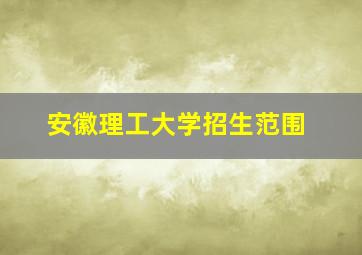 安徽理工大学招生范围